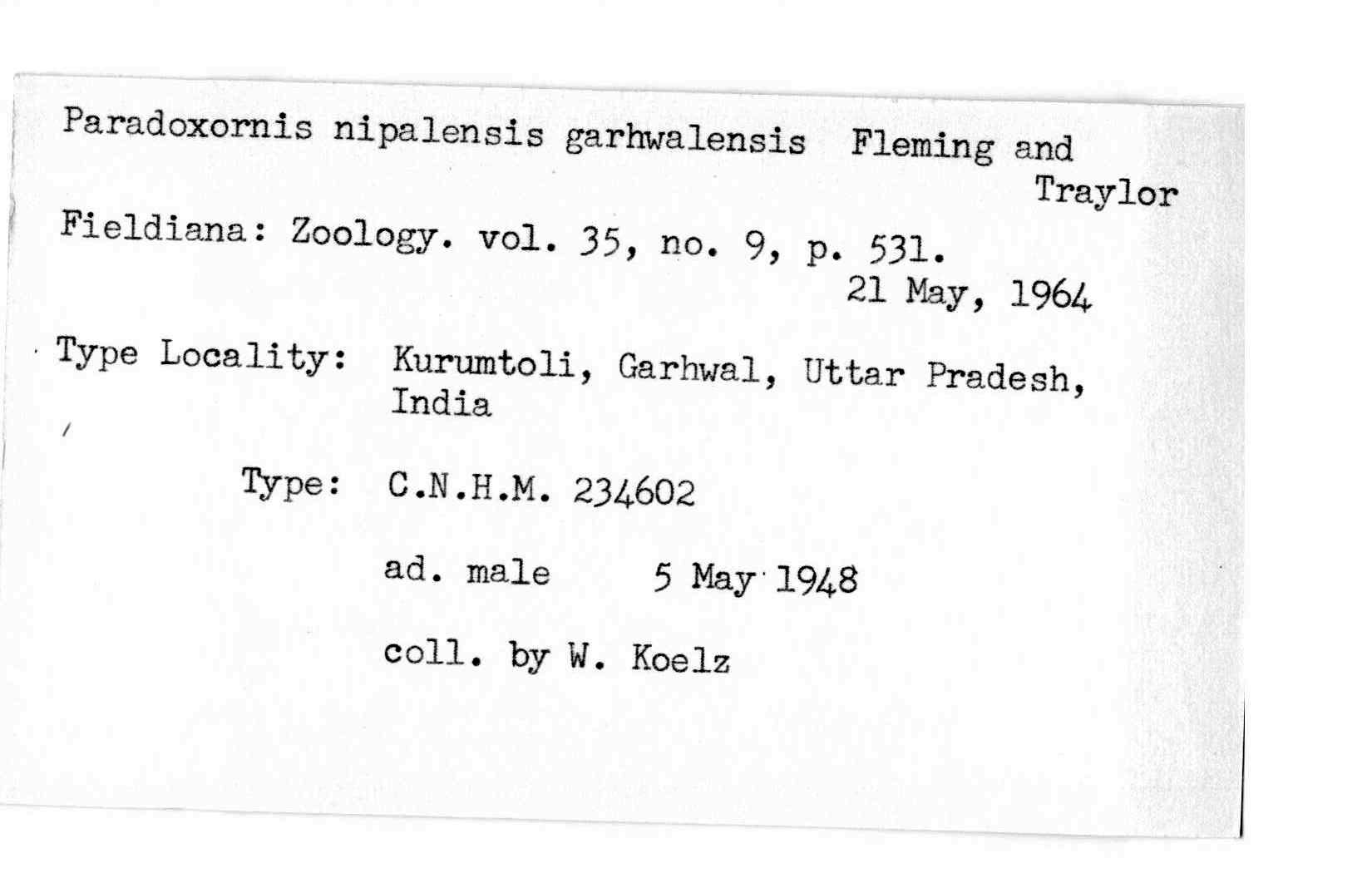 Paradoxornis nipalensis garhwalensis Fleming and Traylor

Fieldiana: Zoology. vol. 35, no. 9, p. 531.
21 May, 1964

Type Locality: Kurumtoli, Garhwal, Uttar Pradesh, India

Type: C.N.H.M. 234602

ad. male 5 May 1948

coll. by W. Koelz